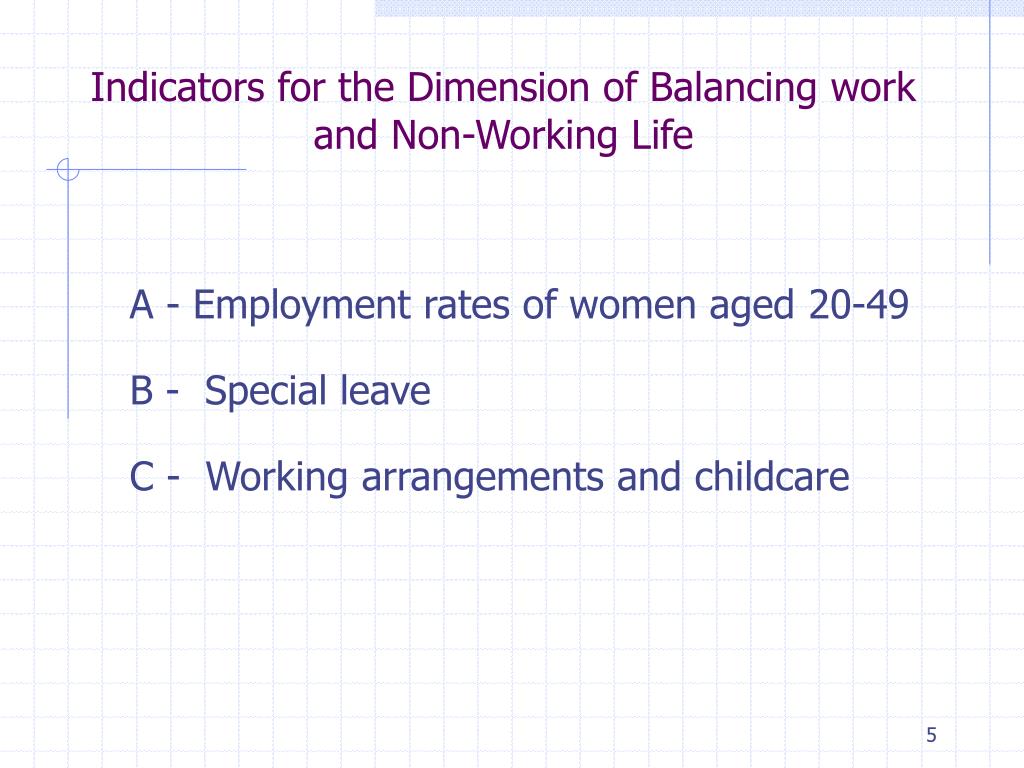 Indicators for the Dimension of Balancing work and Non-Working Life

A - Employment rates of women aged 20-49

B - Special leave

C - Working arrangements and childcare

5